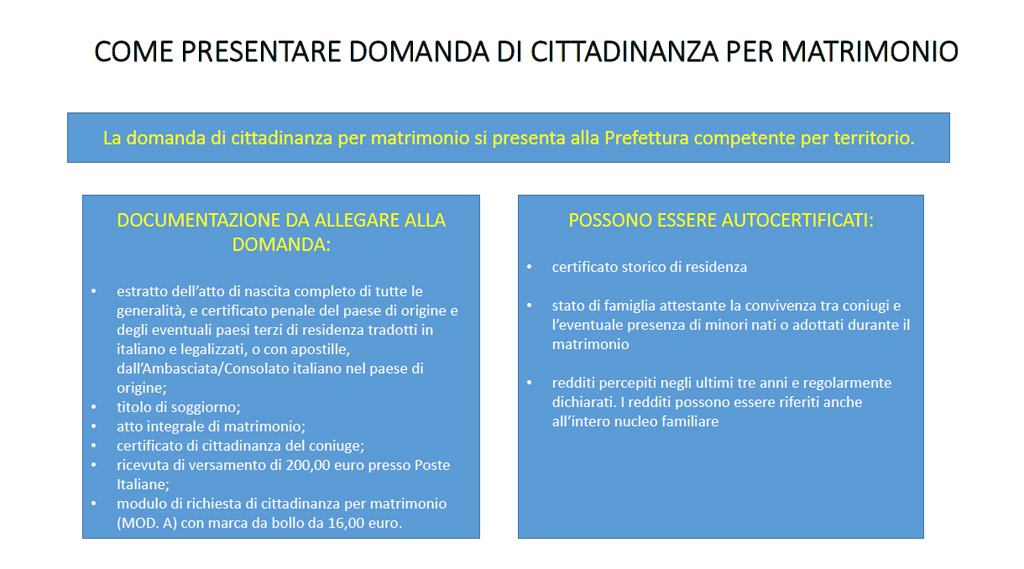 COME PRESENTARE DOMANDA DI CITTADINANZA PER MATRIMONIO

La domanda di cittadinanza per matrimonio si presenta alla Prefettura competente per territorio.

DOCUMENTAZIONE DA ALLEGARE ALLA DOMANDA:

• estratto dell'atto di nascita completo di tutte le generalità, e certificato penale del paese di origine e degli eventuali paesi terzi di residenza tradotti in italiano e legalizzati, o con apostille, dall'Ambasciata/Consolato italiano nel paese di origine;
• titolo di soggiorno;
• atto integrale di matrimonio;
• certificato di cittadinanza del coniuge;
• ricevuta di versamento di 200,00 euro presso Poste Italiane;
• modulo di richiesta di cittadinanza per matrimonio (MOD. A) con marca da bollo da 16,00 euro.

POSSONO ESSERE AUTOCERTIFICATI:

• certificato storico di residenza

• stato di famiglia attestante la convivenza tra coniugi e l'eventuale presenza di minori nati o adottati durante il matrimonio

• redditi percepiti negli ultimi tre anni e regolarmente dichiarati. I redditi possono essere riferiti anche all'intero nucleo familiare